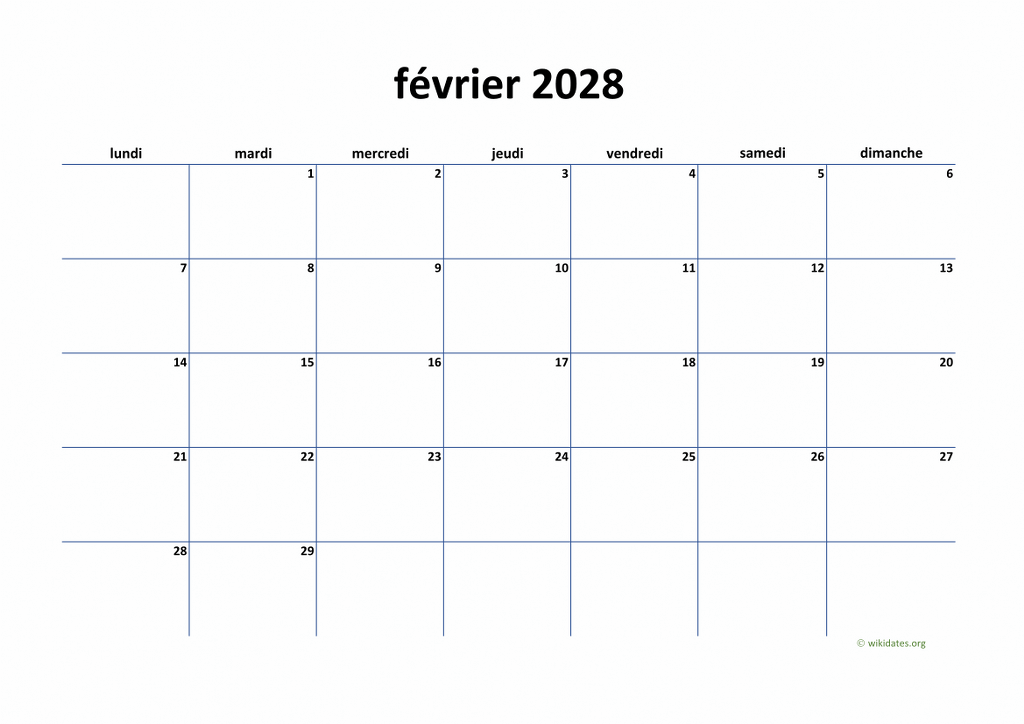 février 2028

| lundi | mardi | mercredi | jeudi | vendredi | samedi | dimanche |
|---|---|---|---|---|---|---|
|  | 1 | 2 | 3 | 4 | 5 | 6 |
| 7 | 8 | 9 | 10 | 11 | 12 | 13 |
| 14 | 15 | 16 | 17 | 18 | 19 | 20 |
| 21 | 22 | 23 | 24 | 25 | 26 | 27 |
| 28 | 29 |  |  |  |  |  |

© wikidates.org